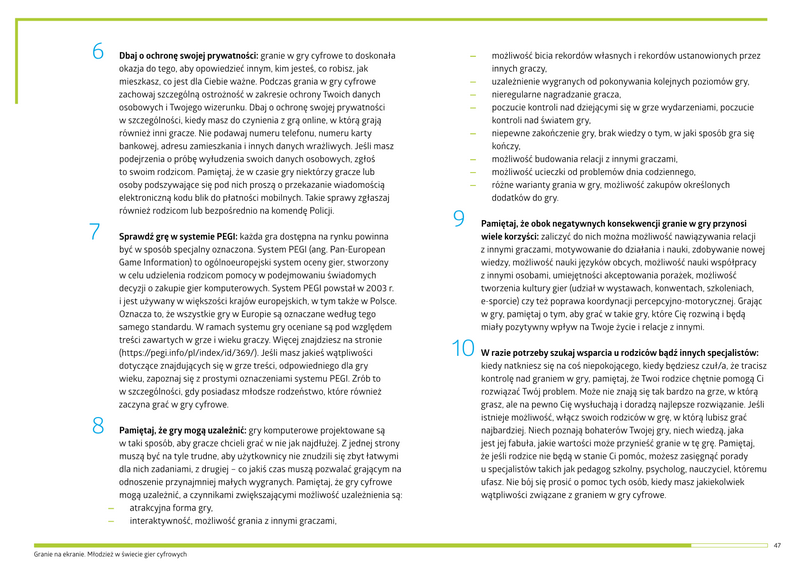 6 **Dbaj o ochronę swojej prywatności:** granie w gry cyfrowe to doskonała okazja do tego, aby opowiedzieć innym, kim jesteś, co robisz, jak mieszkasz, co jest dla Ciebie ważne. Podczas grania w gry cyfrowe zachowaj szczególną ostrożność w zakresie ochrony Twoich danych osobowych i Twojego wizerunku. Dbaj o ochronę swojej prywatności w szczególności, kiedy masz do czynienia z grą online, w którą grają również inni gracze. Nie podawaj numeru telefonu, numeru karty bankowej, adresu zamieszkania i innych danych wrażliwych. Jeśli masz podejrzenia o próbę wyłudzenia swoich danych osobowych, zgłoś to swoim rodzicom. Pamiętaj, że w czasie gry niektórzy gracze lub osoby podszywające się pod nich proszą o przekazanie wiadomością elektroniczną kodu blik do płatności mobilnych. Takie sprawy zgłaszaj również rodzicom lub bezpośrednio na komendę Policji.

7 **Sprawdź grę w systemie PEGI:** każda gra dostępna na rynku powinna być w sposób specjalny oznaczona. System PEGI (ang. Pan-European Game Information) to ogólnoeuropejski system oceny gier, stworzony w celu udzielenia rodzicom pomocy w podejmowaniu świadomych decyzji o zakupie gier komputerowych. System PEGI powstał w 2003 r. i jest używany w większości krajów europejskich, w tym także w Polsce. Oznacza to, że wszystkie gry w Europie są oznaczane według tego samego standardu. W ramach systemu gry oceniane są pod względem treści zawartych w grze i wieku graczy. Więcej znajdziesz na stronie (https://pegi.info/pl/index/id/369/). Jeśli masz jakieś wątpliwości dotyczące znajdujących się w grze treści, odpowiedniego dla gry wieku, zapoznaj się z prostymi oznaczeniami systemu PEGI. Zrób to w szczególności, gdy posiadasz młodsze rodzeństwo, które również zaczyna grać w gry cyfrowe.

8 **Pamiętaj, że gry mogą uzależnić:** gry komputerowe projektowane są w taki sposób, aby gracze chcieli grać w nie jak najdłużej. Z jednej strony muszą być na tyle trudne, aby użytkownicy nie znudzili się zbyt łatwymi dla nich zadaniami, z drugiej – co jakiś czas muszą pozwalać grającym na odnoszenie przynajmniej małych wygranych. Pamiętaj, że gry cyfrowe mogą uzależnić, a czynnikami zwiększającymi możliwość uzależnienia są:
– atrakcyjna forma gry,
– interaktywność, możliwość grania z innymi graczami,
– możliwość bicia rekordów własnych i rekordów ustanowionych przez innych graczy,
– uzależnienie wygranych od pokonywania kolejnych poziomów gry,
– nieregularne nagradzanie gracza,
– poczucie kontroli nad dziejącymi się w grze wydarzeniami, poczucie kontroli nad światem gry,
– niepewne zakończenie gry, brak wiedzy o tym, w jaki sposób gra się kończy,
– możliwość budowania relacji z innymi graczami,
– możliwość ucieczki od problemów dnia codziennego,
– różne warianty grania w gry, możliwość zakupów określonych dodatków do gry.

9 **Pamiętaj, że obok negatywnych konsekwencji granie w gry przynosi wiele korzyści:** zaliczyć do nich można możliwość nawiązywania relacji z innymi graczami, motywowanie do działania i nauki, zdobywanie nowej wiedzy, możliwość nauki języków obcych, możliwość nauki współpracy z innymi osobami, umiejętności akceptowania porażek, możliwość tworzenia kultury gier (udział w wystawach, konwentach, szkoleniach, e-sporcie) czy też poprawa koordynacji percepcyjno-motorycznej. Grając w gry, pamiętaj o tym, aby grać w takie gry, które Cię rozwiną i będą miały pozytywny wpływ na Twoje życie i relacje z innymi.

10 **W razie potrzeby szukaj wsparcia u rodziców bądź innych specjalistów:** kiedy natkniesz się na coś niepokojącego, kiedy będziesz czuł/a, że tracisz kontrolę nad graniem w gry, pamiętaj, że Twoi rodzice chętnie pomogą Ci rozwiązać Twój problem. Może nie znają się tak bardzo na grze, w którą grasz, ale na pewno Cię wysłuchają i doradzą najlepsze rozwiązanie. Jeśli istnieje możliwość, włącz swoich rodziców w grę, w którą lubisz grać najbardziej. Niech poznają bohaterów Twojej gry, niech wiedzą, jaka jest jej fabuła, jakie wartości może przynieść granie w tę grę. Pamiętaj, że jeśli rodzice nie będą w stanie Ci pomóc, możesz zasięgnąć porady u specjalistów takich jak pedagog szkolny, psycholog, nauczyciel, któremu ufasz. Nie bój się prosić o pomoc tych osób, kiedy masz jakiekolwiek wątpliwości związane z graniem w gry cyfrowe.

Granie na ekranie. Młodzież w świecie gier cyfrowych

47